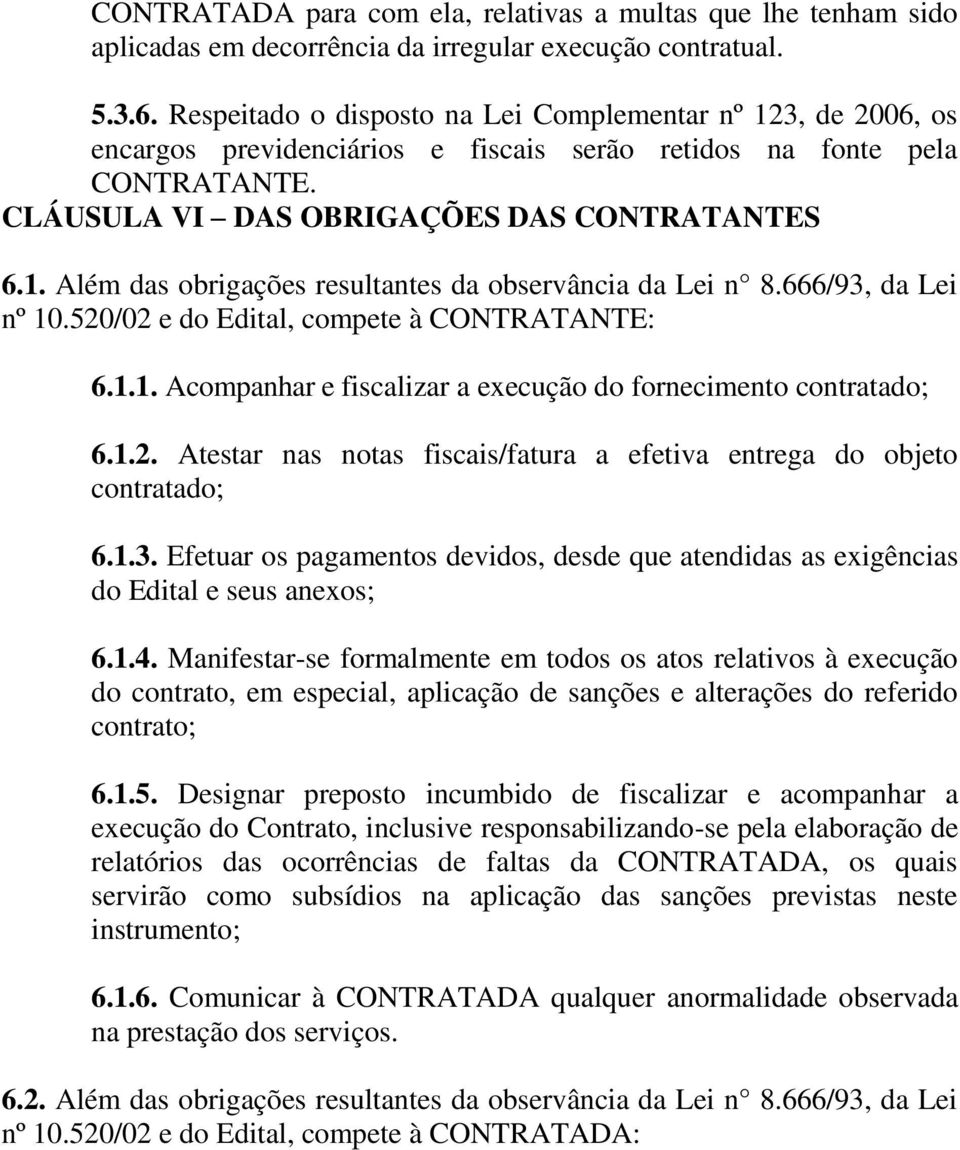 CONTRATADA para com ela, relativas a multas que lhe tenham sido aplicadas em decorrência da irregular execução contratual.

5.3.6. Respeitado o disposto na Lei Complementar nº 123, de 2006, os encargos previdenciários e fiscais serão retidos na fonte pela CONTRATANTE.
CLÁUSULA VI – DAS OBRIGAÇÕES DAS CONTRATANTES

6.1. Além das obrigações resultantes da observância da Lei n° 8.666/93, da Lei nº 10.520/02 e do Edital, compete à CONTRATANTE:

6.1.1. Acompanhar e fiscalizar a execução do fornecimento contratado;

6.1.2. Atestar nas notas fiscais/fatura a efetiva entrega do objeto contratado;

6.1.3. Efetuar os pagamentos devidos, desde que atendidas as exigências do Edital e seus anexos;

6.1.4. Manifestar-se formalmente em todos os atos relativos à execução do contrato, em especial, aplicação de sanções e alterações do referido contrato;

6.1.5. Designar preposto incumbido de fiscalizar e acompanhar a execução do Contrato, inclusive responsabilizando-se pela elaboração de relatórios das ocorrências de faltas da CONTRATADA, os quais servirão como subsídios na aplicação das sanções previstas neste instrumento;

6.1.6. Comunicar à CONTRATADA qualquer anormalidade observada na prestação dos serviços.

6.2. Além das obrigações resultantes da observância da Lei n° 8.666/93, da Lei nº 10.520/02 e do Edital, compete à CONTRATADA: